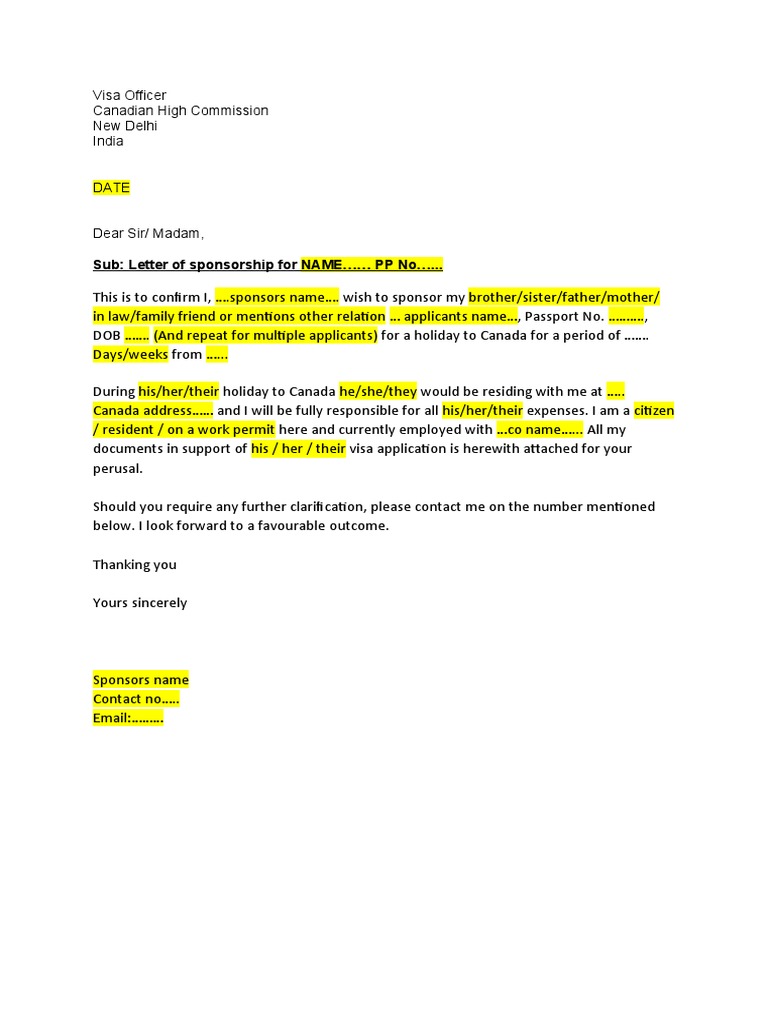 Visa Officer
Canadian High Commission
New Delhi
India

DATE

Dear Sir/ Madam,

Sub: Letter of sponsorship for NAME…… PP No……

This is to confirm I, ….sponsors name…. wish to sponsor my brother/sister/father/mother/ in law/family friend or mentions other relation … applicants name…, Passport No. ………., DOB ……. (And repeat for multiple applicants) for a holiday to Canada for a period of ……. Days/weeks from ……

During his/her/their holiday to Canada he/she/they would be residing with me at ….. Canada address…… and I will be fully responsible for all his/her/their expenses. I am a citizen / resident / on a work permit here and currently employed with …co name…… All my documents in support of his / her / their visa application is herewith attached for your perusal.

Should you require any further clarification, please contact me on the number mentioned below. I look forward to a favourable outcome.

Thanking you

Yours sincerely

Sponsors name
Contact no…..
Email:………